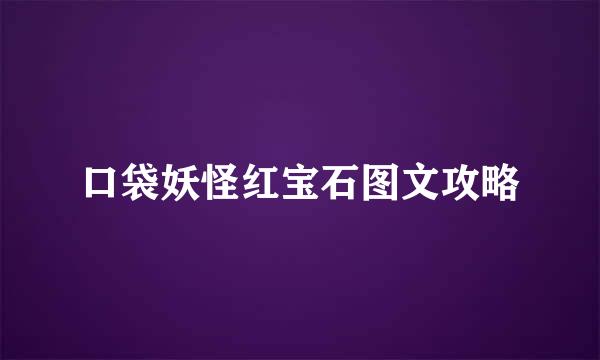 口袋妖怪红宝石图文攻略